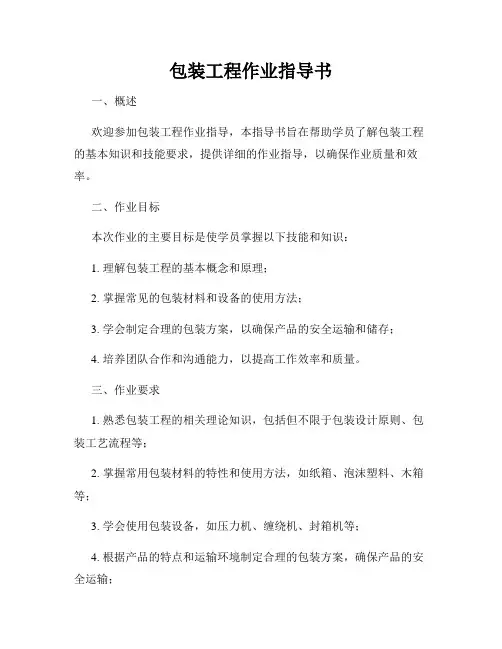 包装工程作业指导书

一、概述

欢迎参加包装工程作业指导，本指导书旨在帮助学员了解包装工程的基本知识和技能要求，提供详细的作业指导，以确保作业质量和效率。

二、作业目标

本次作业的主要目标是使学员掌握以下技能和知识：

1. 理解包装工程的基本概念和原理；

2. 掌握常见的包装材料和设备的使用方法；

3. 学会制定合理的包装方案，以确保产品的安全运输和储存；

4. 培养团队合作和沟通能力，以提高工作效率和质量。

三、作业要求

1. 熟悉包装工程的相关理论知识，包括但不限于包装设计原则、包装工艺流程等；

2. 掌握常用包装材料的特性和使用方法，如纸箱、泡沫塑料、木箱等；

3. 学会使用包装设备，如压力机、缠绕机、封箱机等；

4. 根据产品的特点和运输环境制定合理的包装方案，确保产品的安全运输；